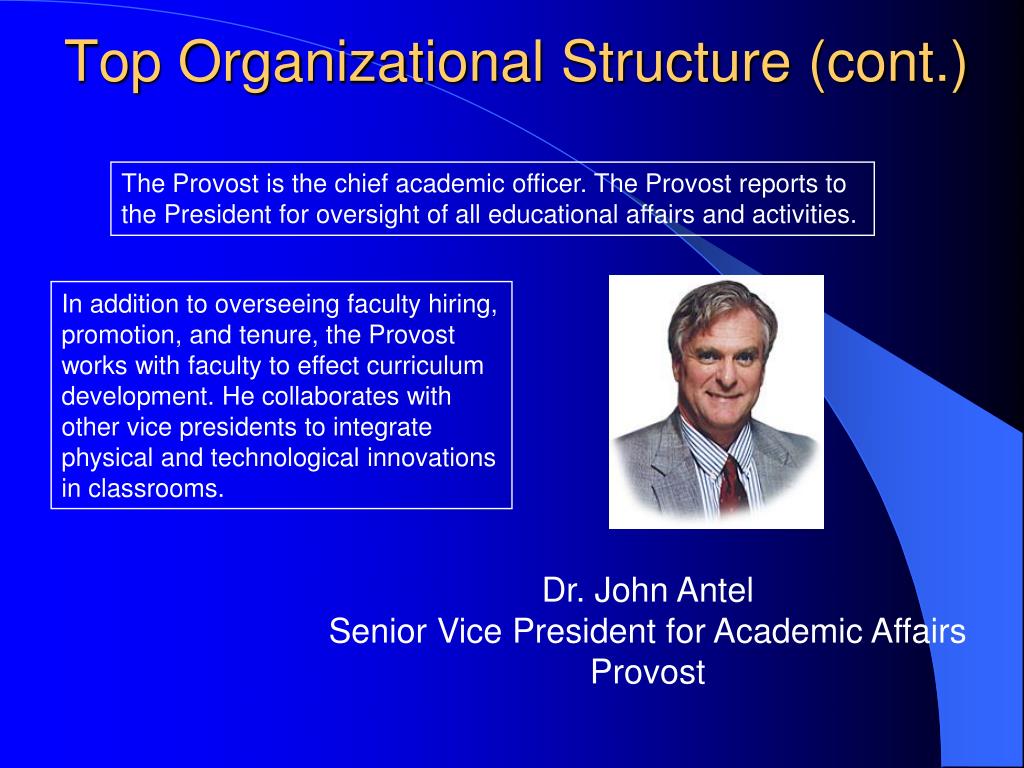 Top Organizational Structure (cont.)

The Provost is the chief academic officer. The Provost reports to the President for oversight of all educational affairs and activities.

In addition to overseeing faculty hiring, promotion, and tenure, the Provost works with faculty to effect curriculum development. He collaborates with other vice presidents to integrate physical and technological innovations in classrooms.

Dr. John Antel
Senior Vice President for Academic Affairs
Provost